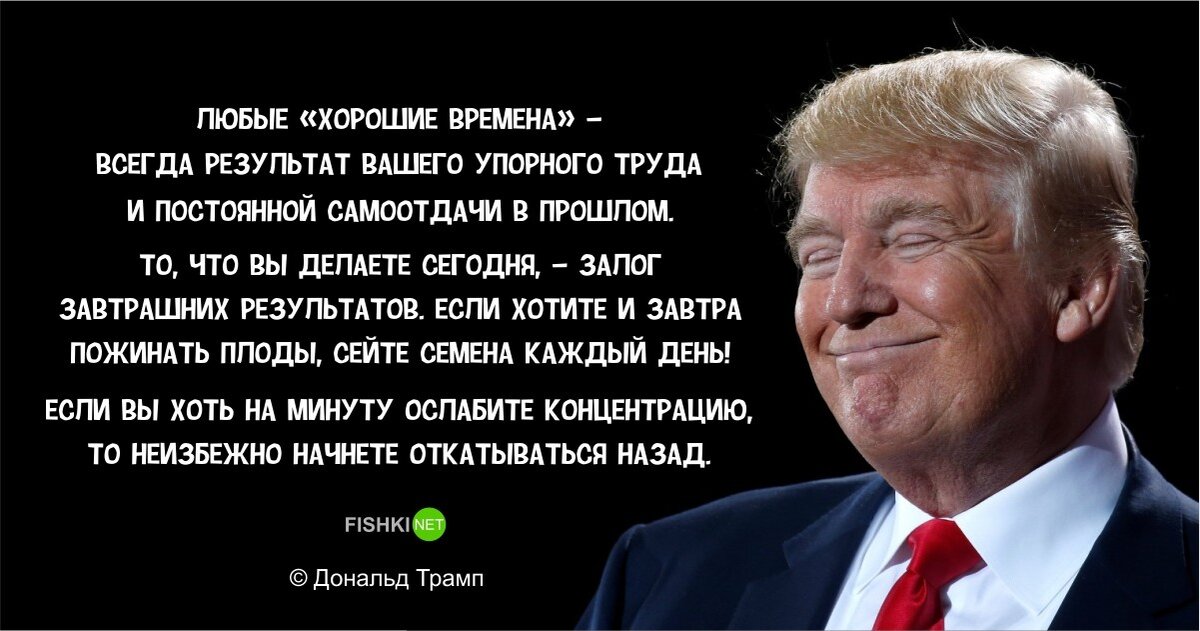 ЛЮБЫЕ «ХОРОШИЕ ВРЕМЕНА» – ВСЕГДА РЕЗУЛЬТАТ ВАШЕГО УПОРНОГО ТРУДА И ПОСТОЯННОЙ САМООТДАЧИ В ПРОШЛОМ.

ТО, ЧТО ВЫ ДЕЛАЕТЕ СЕГОДНЯ, – ЗАЛОГ ЗАВТРАШНИХ РЕЗУЛЬТАТОВ. ЕСЛИ ХОТИТЕ И ЗАВТРА ПОЖИНАТЬ ПЛОДЫ, СЕЙТЕ СЕМЕНА КАЖДЫЙ ДЕНЬ!

ЕСЛИ ВЫ ХОТЬ НА МИНУТУ ОСЛАБИТЕ КОНЦЕНТРАЦИЮ, ТО НЕИЗБЕЖНО НАЧНЕТЕ ОТКАТЫВАТЬСЯ НАЗАД.

FISHKI NET

© Дональд Трамп